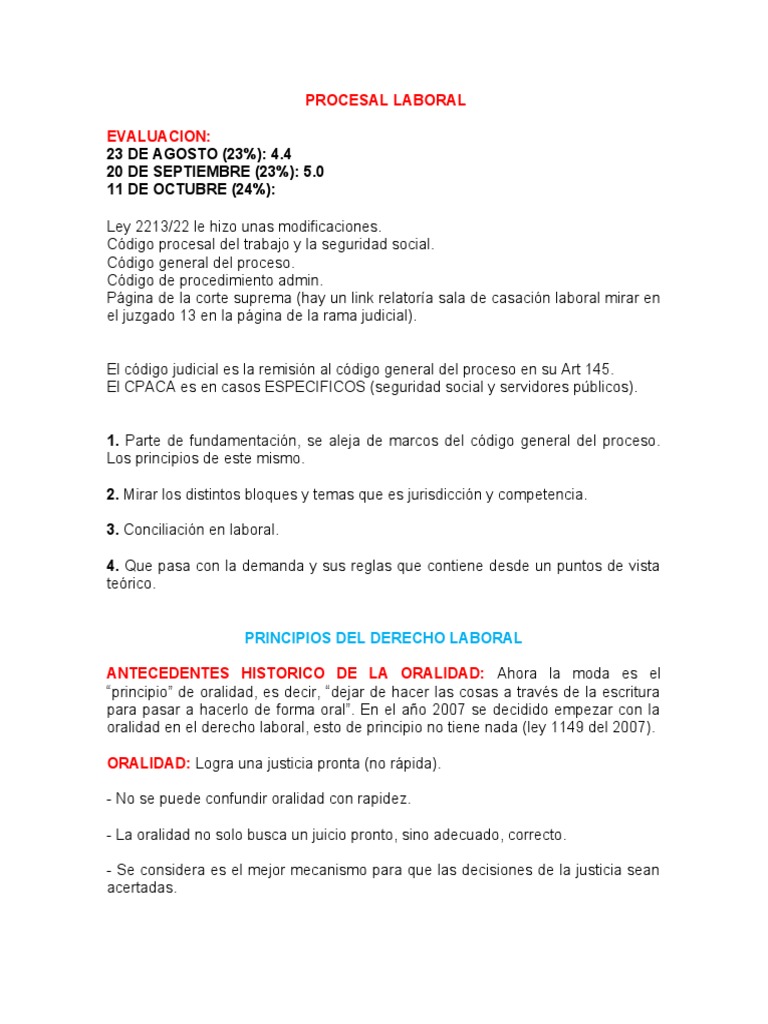 PROCESAL LABORAL

EVALUACION:
23 DE AGOSTO (23%): 4.4
20 DE SEPTIEMBRE (23%): 5.0
11 DE OCTUBRE (24%):

Ley 2213/22 le hizo unas modificaciones.
Código procesal del trabajo y la seguridad social.
Código general del proceso.
Código de procedimiento admin.
Página de la corte suprema (hay un link relatoría sala de casación laboral mirar en el juzgado 13 en la página de la rama judicial).

El código judicial es la remisión al código general del proceso en su Art 145.
El CPACA es en casos ESPECIFICOS (seguridad social y servidores públicos).

1. Parte de fundamentación, se aleja de marcos del código general del proceso. Los principios de este mismo.

2. Mirar los distintos bloques y temas que es jurisdicción y competencia.

3. Conciliación en laboral.

4. Que pasa con la demanda y sus reglas que contiene desde un puntos de vista teórico.

PRINCIPIOS DEL DERECHO LABORAL

ANTECEDENTES HISTORICO DE LA ORALIDAD: Ahora la moda es el "principio" de oralidad, es decir, "dejar de hacer las cosas a través de la escritura para pasar a hacerlo de forma oral". En el año 2007 se decidido empezar con la oralidad en el derecho laboral, esto de principio no tiene nada (ley 1149 del 2007).

ORALIDAD: Logra una justicia pronta (no rápida).

- No se puede confundir oralidad con rapidez.

- La oralidad no solo busca un juicio pronto, sino adecuado, correcto.

- Se considera es el mejor mecanismo para que las decisiones de la justicia sean acertadas.